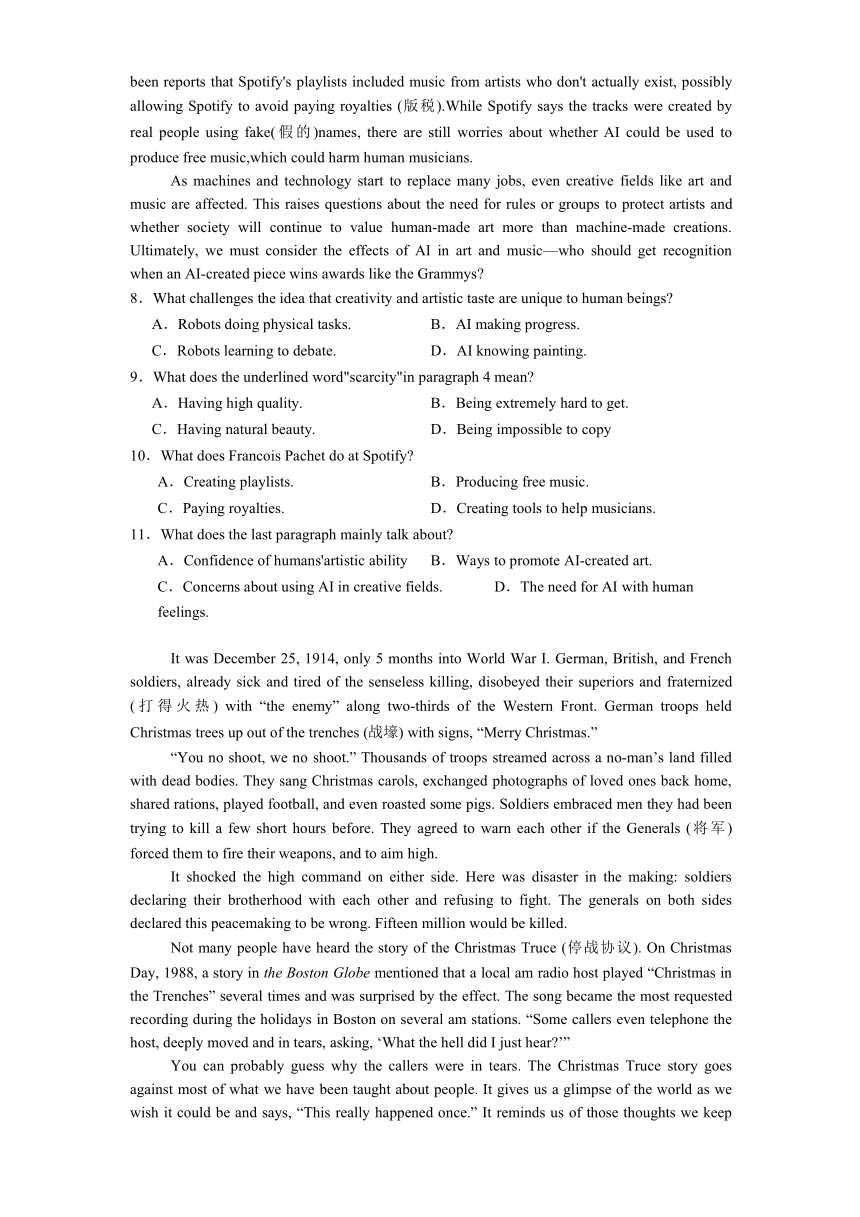 been reports that Spotify's playlists included music from artists who don't actually exist, possibly allowing Spotify to avoid paying royalties (版税).While Spotify says the tracks were created by real people using fake(假的)names, there are still worries about whether AI could be used to produce free music,which could harm human musicians.

As machines and technology start to replace many jobs, even creative fields like art and music are affected. This raises questions about the need for rules or groups to protect artists and whether society will continue to value human-made art more than machine-made creations. Ultimately, we must consider the effects of AI in art and music—who should get recognition when an AI-created piece wins awards like the Grammys?

8．What challenges the idea that creativity and artistic taste are unique to human beings?

A．Robots doing physical tasks. B．AI making progress.

C．Robots learning to debate. D．AI knowing painting.

9．What does the underlined word"scarcity"in paragraph 4 mean?

A．Having high quality. B．Being extremely hard to get.

C．Having natural beauty. D．Being impossible to copy

10．What does Francois Pachet do at Spotify?

A．Creating playlists. B．Producing free music.

C．Paying royalties. D．Creating tools to help musicians.

11．What does the last paragraph mainly talk about?

A．Confidence of humans'artistic ability B．Ways to promote AI-created art.

C．Concerns about using AI in creative fields. D．The need for AI with human feelings.

It was December 25, 1914, only 5 months into World War I. German, British, and French soldiers, already sick and tired of the senseless killing, disobeyed their superiors and fraternized (打得火热) with “the enemy” along two-thirds of the Western Front. German troops held Christmas trees up out of the trenches (战壕) with signs, “Merry Christmas.”

“You no shoot, we no shoot.” Thousands of troops streamed across a no-man’s land filled with dead bodies. They sang Christmas carols, exchanged photographs of loved ones back home, shared rations, played football, and even roasted some pigs. Soldiers embraced men they had been trying to kill a few short hours before. They agreed to warn each other if the Generals (将军) forced them to fire their weapons, and to aim high.

It shocked the high command on either side. Here was disaster in the making: soldiers declaring their brotherhood with each other and refusing to fight. The generals on both sides declared this peacemaking to be wrong. Fifteen million would be killed.

Not many people have heard the story of the Christmas Truce (停战协议). On Christmas Day, 1988, a story in the Boston Globe mentioned that a local am radio host played “Christmas in the Trenches” several times and was surprised by the effect. The song became the most requested recording during the holidays in Boston on several am stations. “Some callers even telephone the host, deeply moved and in tears, asking, ‘What the hell did I just hear?’”

You can probably guess why the callers were in tears. The Christmas Truce story goes against most of what we have been taught about people. It gives us a glimpse of the world as we wish it could be and says, “This really happened once.” It reminds us of those thoughts we keep